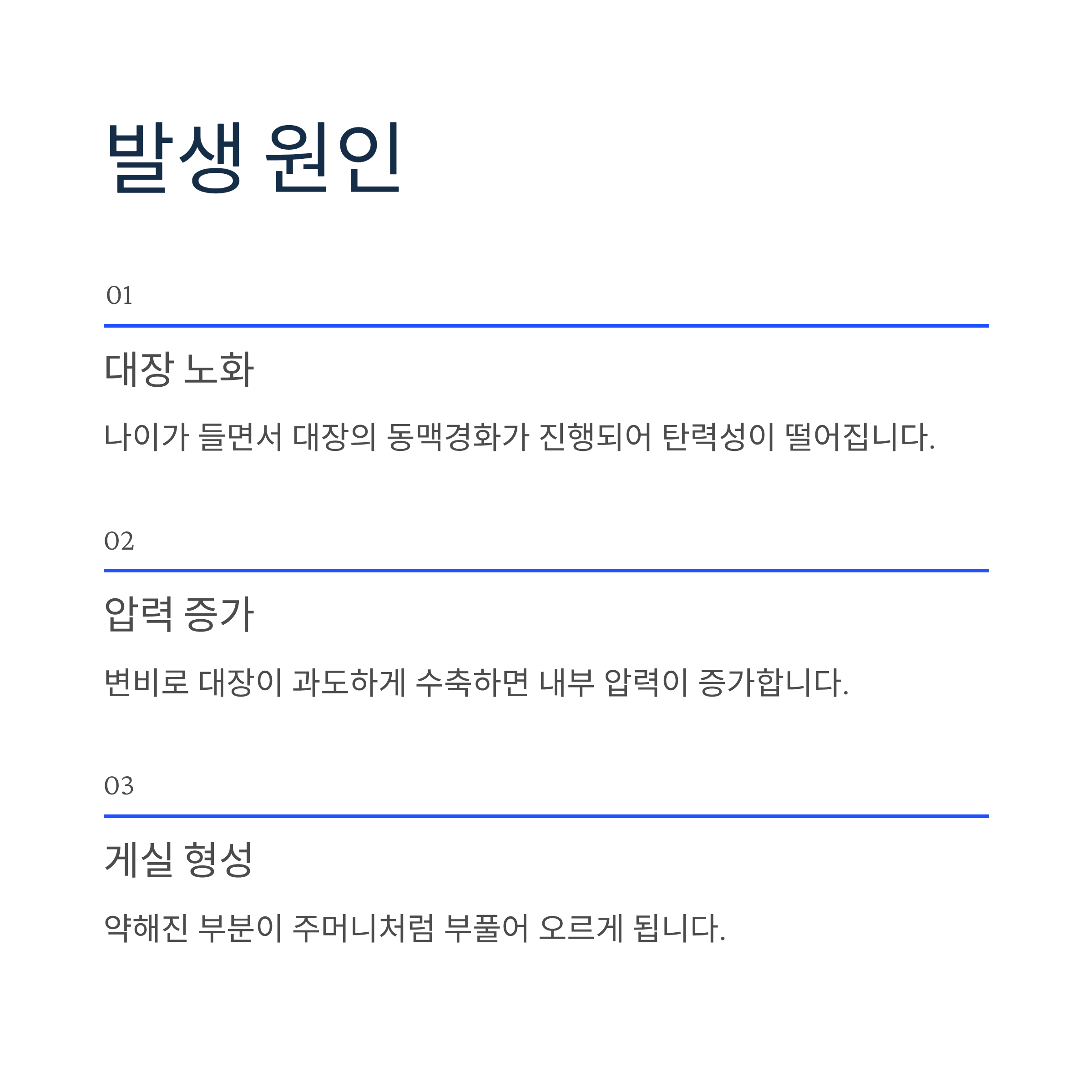 발생 원인

01

대장 노화

나이가 들면서 대장의 동맥경화가 진행되어 탄력성이 떨어집니다.

02

압력 증가

변비로 대장이 과도하게 수축하면 내부 압력이 증가합니다.

03

게실 형성

약해진 부분이 주머니처럼 부풀어 오르게 됩니다.